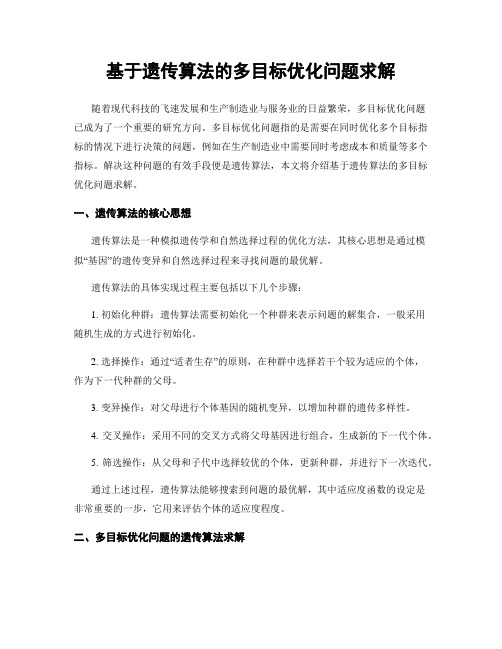 基于遗传算法的多目标优化问题求解

随着现代科技的飞速发展和生产制造业与服务业的日益繁荣，多目标优化问题已成为了一个重要的研究方向。多目标优化问题指的是需要在同时优化多个目标指标的情况下进行决策的问题，例如在生产制造业中需要同时考虑成本和质量等多个指标。解决这种问题的有效手段便是遗传算法，本文将介绍基于遗传算法的多目标优化问题求解。

一、遗传算法的核心思想

遗传算法是一种模拟遗传学和自然选择过程的优化方法，其核心思想是通过模拟“基因”的遗传变异和自然选择过程来寻找问题的最优解。

遗传算法的具体实现过程主要包括以下几个步骤：

1. 初始化种群：遗传算法需要初始化一个种群来表示问题的解集合，一般采用随机生成的方式进行初始化。

2. 选择操作：通过“适者生存”的原则，在种群中选择若干个较为适应的个体，作为下一代种群的父母。

3. 变异操作：对父母进行个体基因的随机变异，以增加种群的遗传多样性。

4. 交叉操作：采用不同的交叉方式将父母基因进行组合，生成新的下一代个体。

5. 筛选操作：从父母和子代中选择较优的个体，更新种群，并进行下一次迭代。

通过上述过程，遗传算法能够搜索到问题的最优解，其中适应度函数的设定是非常重要的一步，它用来评估个体的适应度程度。

二、多目标优化问题的遗传算法求解